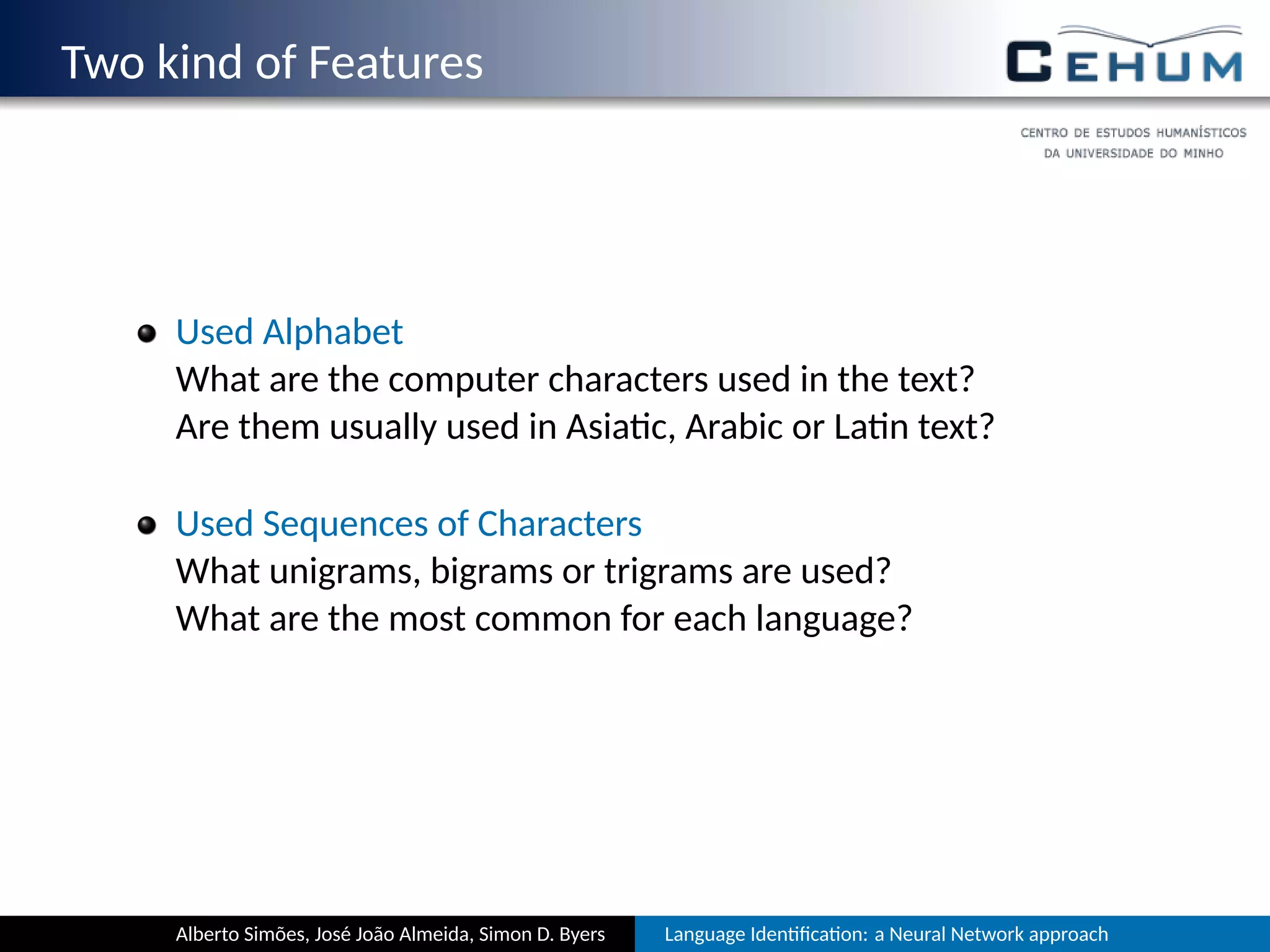 Two kind of Features

CEHUM

CENTRO DE ESTUDOS HUMANÍSTICOS
DA UNIVERSIDADE DO MINHO

Used Alphabet
What are the computer characters used in the text?
Are them usually used in Asiatic, Arabic or Latin text?

Used Sequences of Characters
What unigrams, bigrams or trigrams are used?
What are the most common for each language?

Alberto Simões, José João Almeida, Simon D. Byers

Language Identification: a Neural Network approach